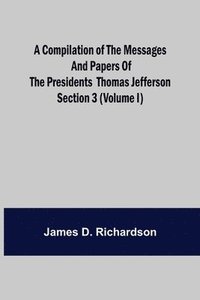 A Compilation of The Messages And Papers Of The Presidents Thomas Jefferson Section 3 (Volume I)

James D. Richardson